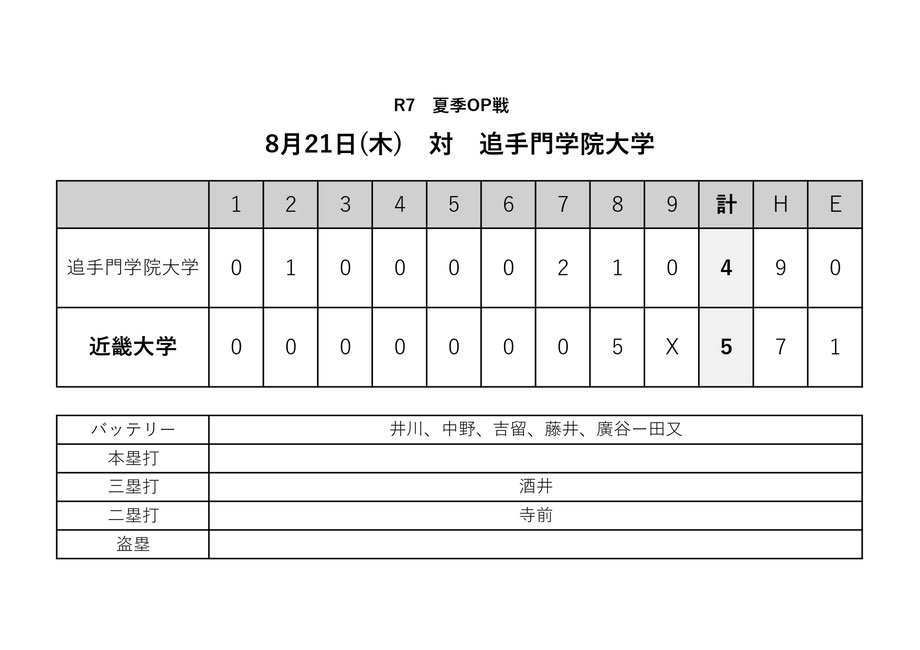 R7　夏季OP戦

8月21日(木)　対　追手門学院大学

| | 1 | 2 | 3 | 4 | 5 | 6 | 7 | 8 | 9 | 計 | H | E |
|---|---|---|---|---|---|---|---|---|---|---|---|---|
| 追手門学院大学 | 0 | 1 | 0 | 0 | 0 | 0 | 2 | 1 | 0 | 4 | 9 | 0 |
| 近畿大学 | 0 | 0 | 0 | 0 | 0 | 0 | 0 | 5 | X | 5 | 7 | 1 |

| バッテリー | 井川、中野、吉留、藤井、廣谷ー田又 |
|---|---|
| 本塁打 | |
| 三塁打 | 酒井 |
| 二塁打 | 寺前 |
| 盗塁 | |